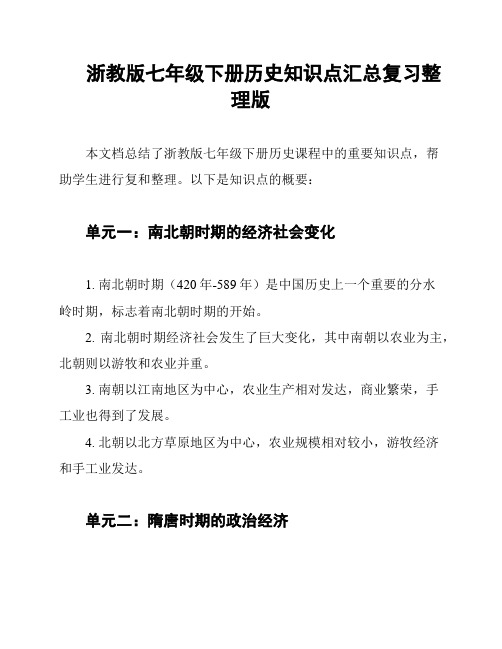 浙教版七年级下册历史知识点汇总复习整理版

本文档总结了浙教版七年级下册历史课程中的重要知识点，帮助学生进行复和整理。以下是知识点的概要：

单元一：南北朝时期的经济社会变化

1. 南北朝时期（420 年-589 年）是中国历史上一个重要的分水岭时期，标志着南北朝时期的开始。

2. 南北朝时期经济社会发生了巨大变化，其中南朝以农业为主，北朝则以游牧和农业并重。

3. 南朝以江南地区为中心，农业生产相对发达，商业繁荣，手工业也得到了发展。

4. 北朝以北方草原地区为中心，农业规模相对较小，游牧经济和手工业发达。

单元二：隋唐时期的政治经济